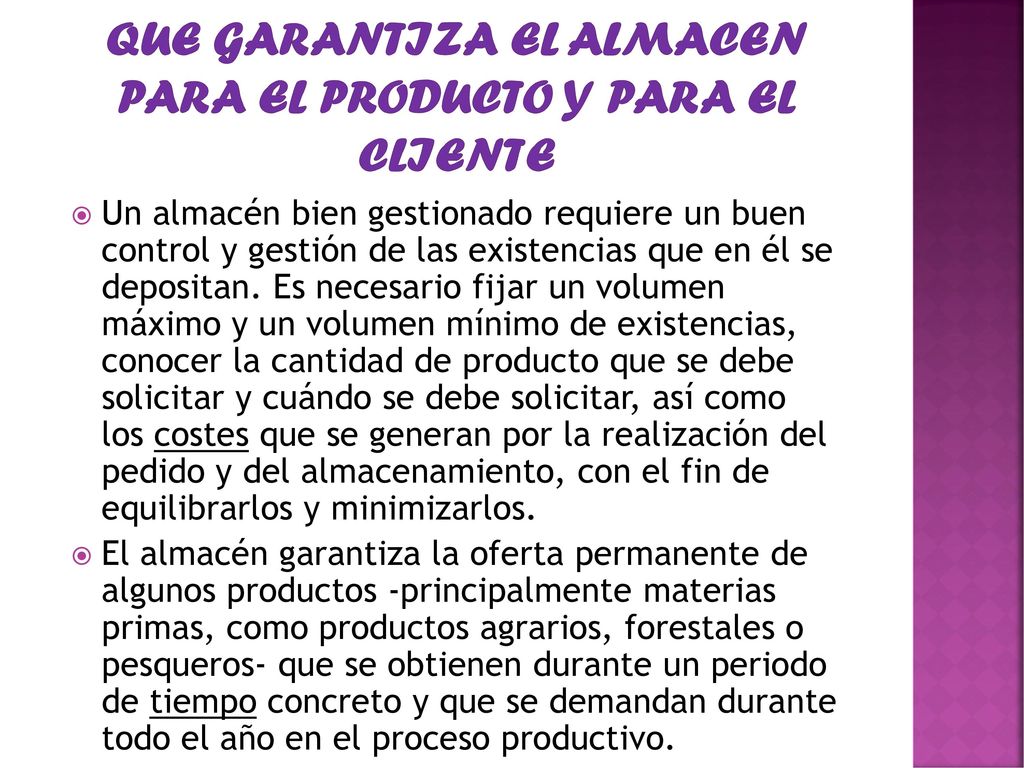 QUE GARANTIZA EL ALMACEN PARA EL PRODUCTO Y PARA EL CLIENTE

Un almacén bien gestionado requiere un buen control y gestión de las existencias que en él se depositan. Es necesario fijar un volumen máximo y un volumen mínimo de existencias, conocer la cantidad de producto que se debe solicitar y cuándo se debe solicitar, así como los costes que se generan por la realización del pedido y del almacenamiento, con el fin de equilibrarlos y minimizarlos.

El almacén garantiza la oferta permanente de algunos productos -principalmente materias primas, como productos agrarios, forestales o pesqueros- que se obtienen durante un periodo de tiempo concreto y que se demandan durante todo el año en el proceso productivo.